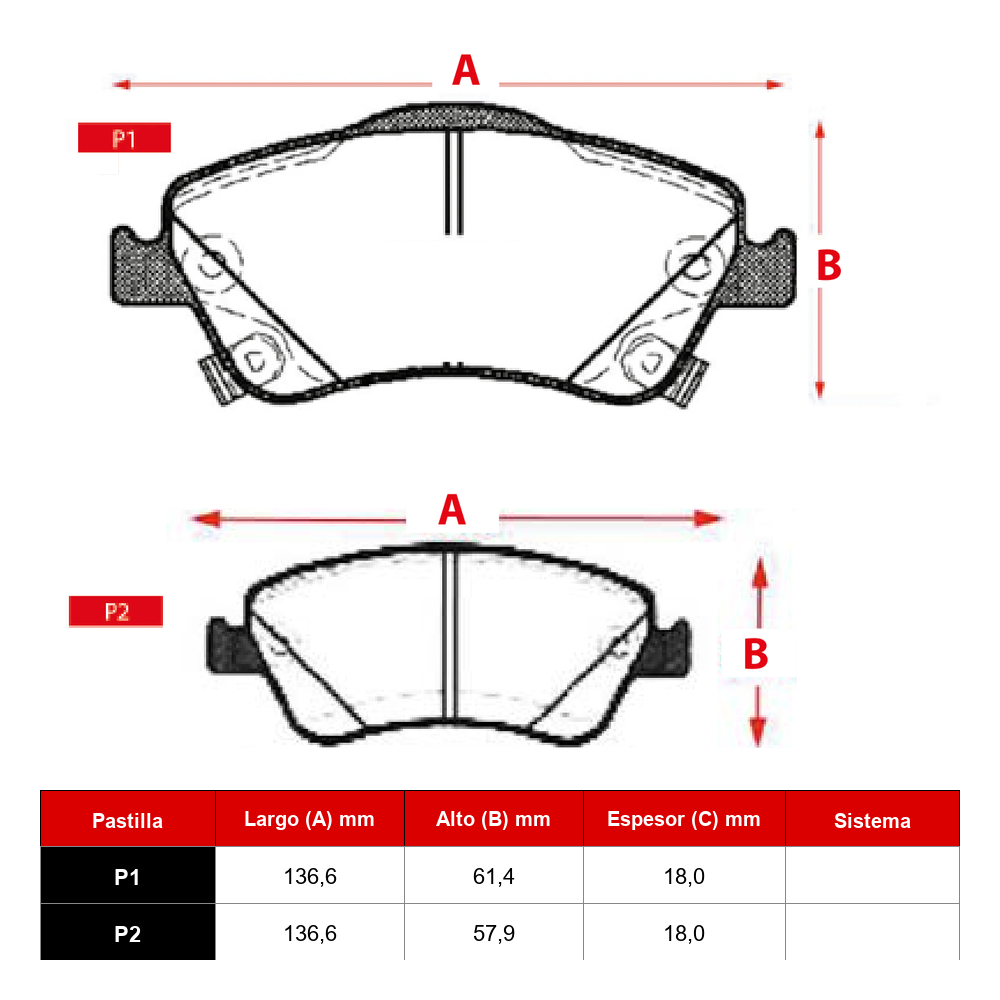 A

P1

B

A

P2

B

| Pastilla | Largo (A) mm | Alto (B) mm | Espesor (C) mm | Sistema |
|---|---|---|---|---|
| P1 | 136,6 | 61,4 | 18,0 | |
| P2 | 136,6 | 57,9 | 18,0 | |